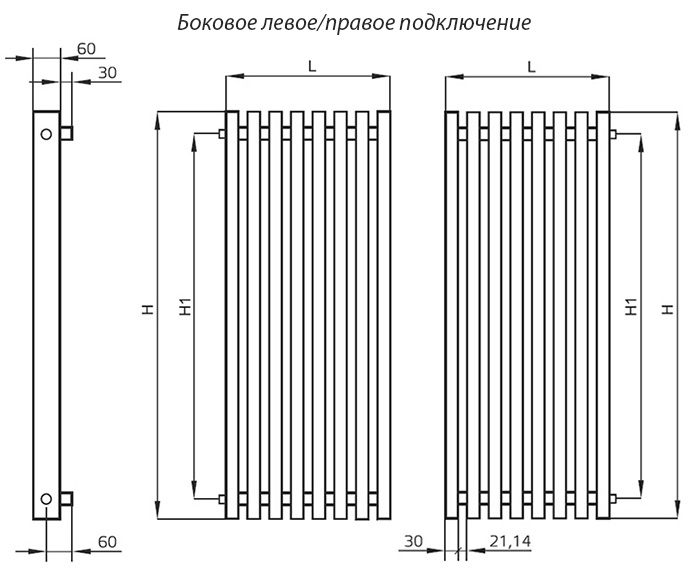 Боковое левое/правое подключение

60
30
L
L
H
H1
H1
H
60
30
21,14